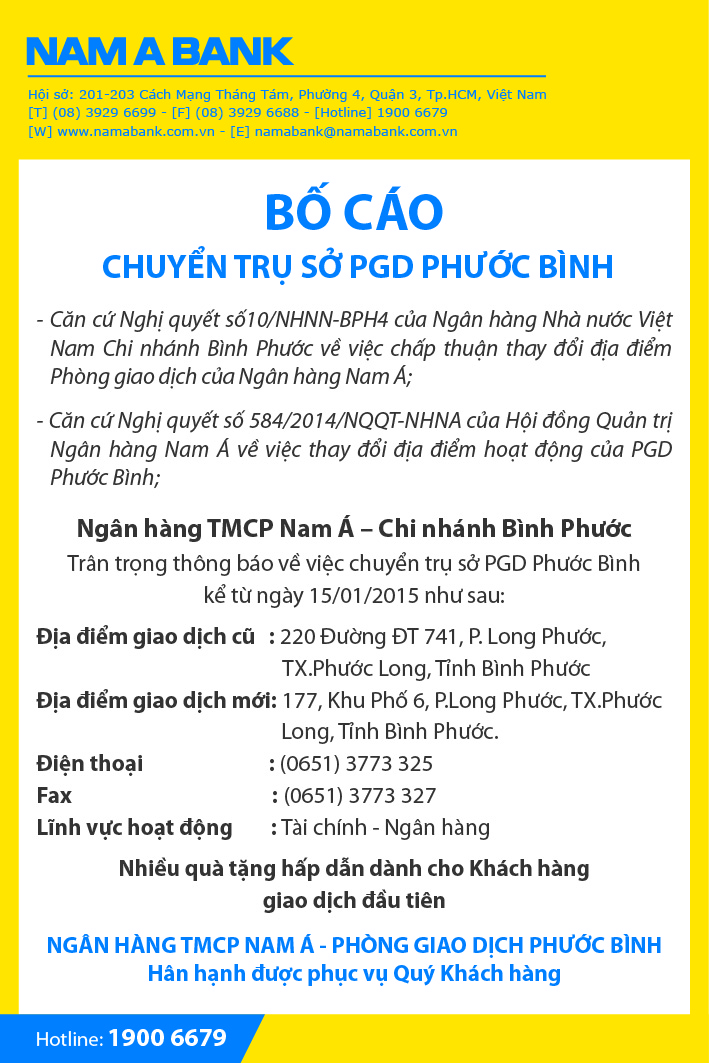 NAM A BANK

Hội sở: 201-203 Cách Mạng Tháng Tám, Phường 4, Quận 3, Tp.HCM, Việt Nam
[T] (08) 3929 6699 - [F] (08) 3929 6688 - [Hotline] 1900 6679
[W] www.namabank.com.vn - [E] namabank@namabank.com.vn

BỐ CÁO

CHUYỂN TRỤ SỞ PGD PHƯỚC BÌNH

- Căn cứ Nghị quyết số10/NHNN-BPH4 của Ngân hàng Nhà nước Việt Nam Chi nhánh Bình Phước về việc chấp thuận thay đổi địa điểm Phòng giao dịch của Ngân hàng Nam Á;

- Căn cứ Nghị quyết số 584/2014/NQQT-NHNA của Hội đồng Quản trị Ngân hàng Nam Á về việc thay đổi địa điểm hoạt động của PGD Phước Bình;

Ngân hàng TMCP Nam Á – Chi nhánh Bình Phước

Trân trọng thông báo về việc chuyển trụ sở PGD Phước Bình kể từ ngày 15/01/2015 như sau:

Địa điểm giao dịch cũ : 220 Đường ĐT 741, P. Long Phước, TX.Phước Long, Tỉnh Bình Phước

Địa điểm giao dịch mới: 177, Khu Phố 6, P.Long Phước, TX.Phước Long, Tỉnh Bình Phước.

Điện thoại : (0651) 3773 325

Fax : (0651) 3773 327

Lĩnh vực hoạt động : Tài chính - Ngân hàng

Nhiều quà tặng hấp dẫn dành cho Khách hàng giao dịch đầu tiên

NGÂN HÀNG TMCP NAM Á - PHÒNG GIAO DỊCH PHƯỚC BÌNH
Hân hạnh được phục vụ Quý Khách hàng

Hotline: 1900 6679